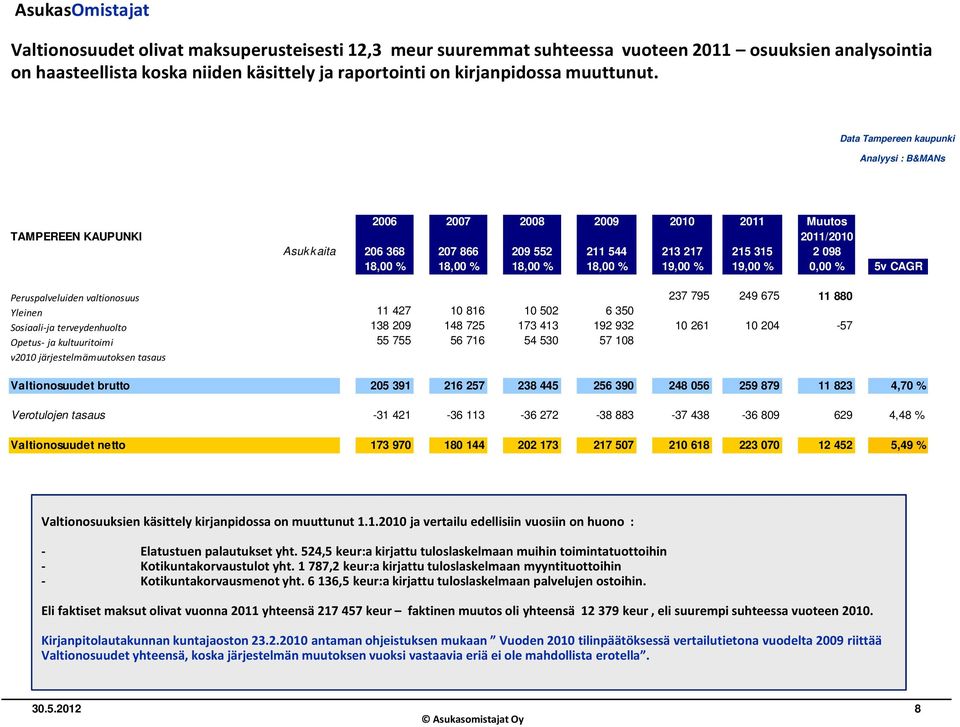 AsukasOmistajat

Valtionosuudet olivat maksuperusteisesti 12,3 meur suuremmat suhteessa vuoteen 2011 – osuuksien analysointia on haasteellista koska niiden käsittely ja raportointi on kirjanpidossa muuttunut.

Data Tampereen kaupunki

Analyysi : B&MANs

| TAMPEREEN KAUPUNKI | | 2006 | 2007 | 2008 | 2009 | 2010 | 2011 | Muutos 2011/2010 | |
|---|---|---|---|---|---|---|---|---|---|
| | Asukkaita | 206 368 | 207 866 | 209 552 | 211 544 | 213 217 | 215 315 | 2 098 | |
| | | 18,00 % | 18,00 % | 18,00 % | 18,00 % | 19,00 % | 19,00 % | 0,00 % | 5v CAGR |
| Peruspalveluiden valtionosuus | | | | | | 237 795 | 249 675 | 11 880 | |
| Yleinen | | 11 427 | 10 816 | 10 502 | 6 350 | | | | |
| Sosiaali-ja terveydenhuolto | | 138 209 | 148 725 | 173 413 | 192 932 | 10 261 | 10 204 | -57 | |
| Opetus- ja kultuuritoimi | | 55 755 | 56 716 | 54 530 | 57 108 | | | | |
| v2010 järjestelmämuutoksen tasaus | | | | | | | | | |
| Valtionosuudet brutto | | 205 391 | 216 257 | 238 445 | 256 390 | 248 056 | 259 879 | 11 823 | 4,70 % |
| Verotulojen tasaus | | -31 421 | -36 113 | -36 272 | -38 883 | -37 438 | -36 809 | 629 | 4,48 % |
| Valtionosuudet netto | | 173 970 | 180 144 | 202 173 | 217 507 | 210 618 | 223 070 | 12 452 | 5,49 % |

Valtionosuuksien käsittely kirjanpidossa on muuttunut 1.1.2010 ja vertailu edellisiin vuosiin on huono :

- Elatustuen palautukset yht. 524,5 keur:a kirjattu tuloslaskelmaan muihin toimintatuottoihin
- Kotikuntakorvaustulot yht. 1 787,2 keur:a kirjattu tuloslaskelmaan myyntituottoihin
- Kotikuntakorvausmenot yht. 6 136,5 keur:a kirjattu tuloslaskelmaan palvelujen ostoihin.

Eli faktiset maksut olivat vuonna 2011 yhteensä 217 457 keur – faktinen muutos oli yhteensä 12 379 keur , eli suurempi suhteessa vuoteen 2010.

Kirjanpitolautakunnan kuntajaoston 23.2.2010 antaman ohjeistuksen mukaan ” Vuoden 2010 tilinpäätöksessä vertailutietona vuodelta 2009 riittää Valtionosuudet yhteensä, koska järjestelmän muutoksen vuoksi vastaavia eriä ei ole mahdollista erotella”.

30.5.2012

© Asukasomistajat Oy

8